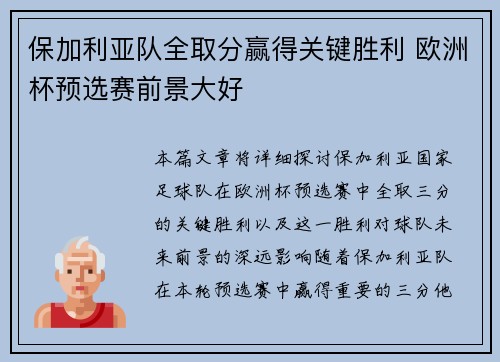 保加利亚队全取分赢得关键胜利 欧洲杯预选赛前景大好

本篇文章将详细探讨保加利亚国家足球队在欧洲杯预选赛中全取三分的关键胜利以及这一胜利对球队未来前景的深远影响随着保加利亚队在本轮预选赛中赢得重要的三分他